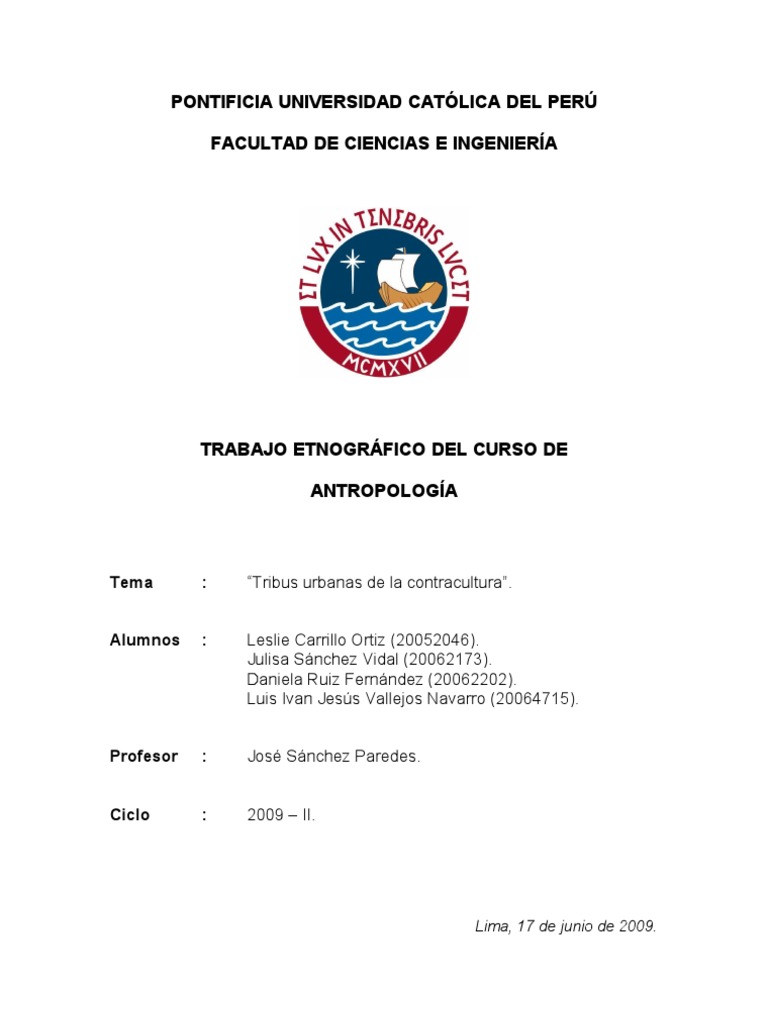 PONTIFICIA UNIVERSIDAD CATÓLICA DEL PERÚ

FACULTAD DE CIENCIAS E INGENIERÍA

ET LVX IN TENEBRIS LVCET

MCMXVII

TRABAJO ETNOGRÁFICO DEL CURSO DE

ANTROPOLOGÍA

Tema : "Tribus urbanas de la contracultura".

Alumnos : Leslie Carrillo Ortiz (20052046).
Julisa Sánchez Vidal (20062173).
Daniela Ruiz Fernández (20062202).
Luis Ivan Jesús Vallejos Navarro (20064715).

Profesor : José Sánchez Paredes.

Ciclo : 2009 – II.

Lima, 17 de junio de 2009.